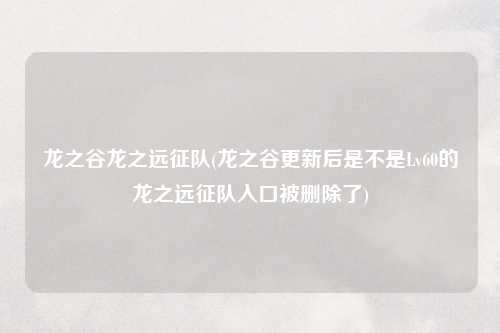 龙之谷龙之远征队(龙之谷更新后是不是Lv60的龙之远征队入口被删除了)